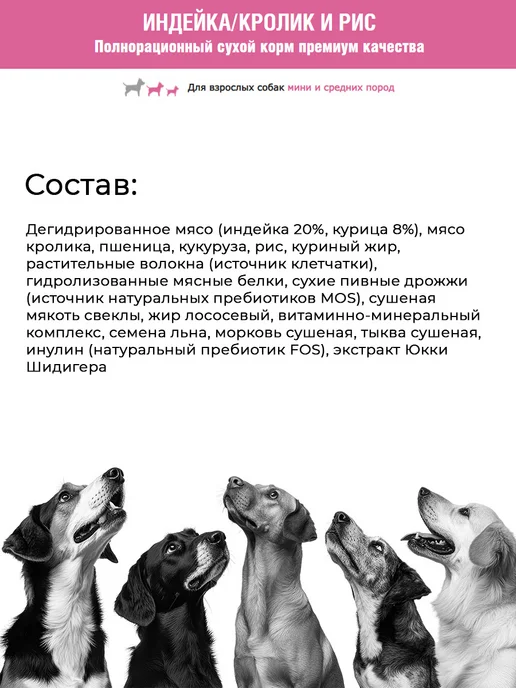 ИНДЕЙКА/КРОЛИК И РИС
Полнорационный сухой корм премиум качества

Для взрослых собак мини и средних пород

Состав:

Дегидрированное мясо (индейка 20%, курица 8%), мясо кролика, пшеница, кукуруза, рис, куриный жир, растительные волокна (источник клетчатки), гидролизованные мясные белки, сухие пивные дрожжи (источник натуральных пребиотиков MOS), сушеная мякоть свеклы, жир лососевый, витаминно-минеральный комплекс, семена льна, морковь сушеная, тыква сушеная, инулин (натуральный пребиотик FOS), экстракт Юкки Шидигера